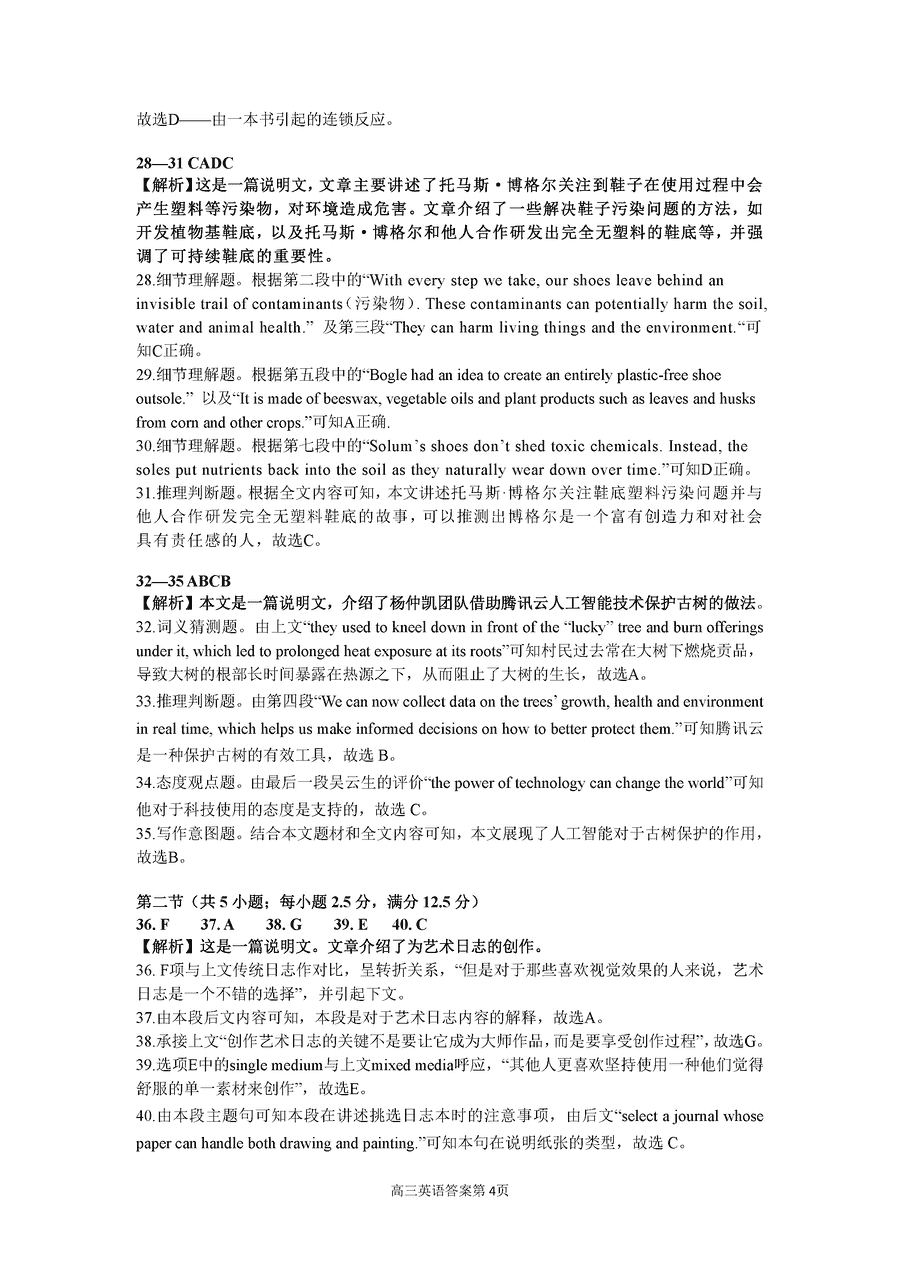 故选D——由一本书引起的连锁反应。

28—31 CADC
【解析】这是一篇说明文，文章主要讲述了托马斯·博格尔关注到鞋子在使用过程中会产生塑料等污染物，对环境造成危害。文章介绍了一些解决鞋子污染问题的方法，如开发植物基鞋底，以及托马斯·博格尔和他人合作研发出完全无塑料的鞋底等，并强调了可持续鞋底的重要性。
28.细节理解题。根据第二段中的“With every step we take, our shoes leave behind an invisible trail of contaminants（污染物）. These contaminants can potentially harm the soil, water and animal health.” 及第三段“They can harm living things and the environment.“可知C正确。
29.细节理解题。根据第五段中的“Bogle had an idea to create an entirely plastic-free shoe outsole.” 以及“It is made of beeswax, vegetable oils and plant products such as leaves and husks from corn and other crops.”可知A正确.
30.细节理解题。根据第七段中的“Solum’s shoes don’t shed toxic chemicals. Instead, the soles put nutrients back into the soil as they naturally wear down over time.”可知D正确。
31.推理判断题。根据全文内容可知，本文讲述托马斯·博格尔关注鞋底塑料污染问题并与他人合作研发完全无塑料鞋底的故事，可以推测出博格尔是一个富有创造力和对社会具有责任感的人，故选C。

32—35 ABCB
【解析】本文是一篇说明文，介绍了杨仲凯团队借助腾讯云人工智能技术保护古树的做法。
32.词义猜测题。由上文“they used to kneel down in front of the “lucky” tree and burn offerings under it, which led to prolonged heat exposure at its roots”可知村民过去常在大树下燃烧贡品，导致大树的根部长时间暴露在热源之下，从而阻止了大树的生长，故选A。
33.推理判断题。由第四段“We can now collect data on the trees’ growth, health and environment in real time, which helps us make informed decisions on how to better protect them.”可知腾讯云是一种保护古树的有效工具，故选 B。
34.态度观点题。由最后一段吴云生的评价“the power of technology can change the world”可知他对于科技使用的态度是支持的，故选 C。
35.写作意图题。结合本文题材和全文内容可知，本文展现了人工智能对于古树保护的作用，故选B。

第二节（共 5 小题；每小题 2.5 分，满分 12.5 分）
36. F　37. A　38. G　39. E　40. C
【解析】这是一篇说明文。文章介绍了为艺术日志的创作。
36. F项与上文传统日志作对比，呈转折关系，“但是对于那些喜欢视觉效果的人来说，艺术日志是一个不错的选择”，并引起下文。
37.由本段后文内容可知，本段是对于艺术日志内容的解释，故选A。
38.承接上文“创作艺术日志的关键不是要让它成为大师作品，而是要享受创作过程”，故选G。
39.选项E中的single medium与上文mixed media呼应，“其他人更喜欢坚持使用一种他们觉得舒服的单一素材来创作”，故选E。
40.由本段主题句可知本段在讲述挑选日志本时的注意事项，由后文“select a journal whose paper can handle both drawing and painting.”可知本句在说明纸张的类型，故选 C。

高三英语答案第 4页